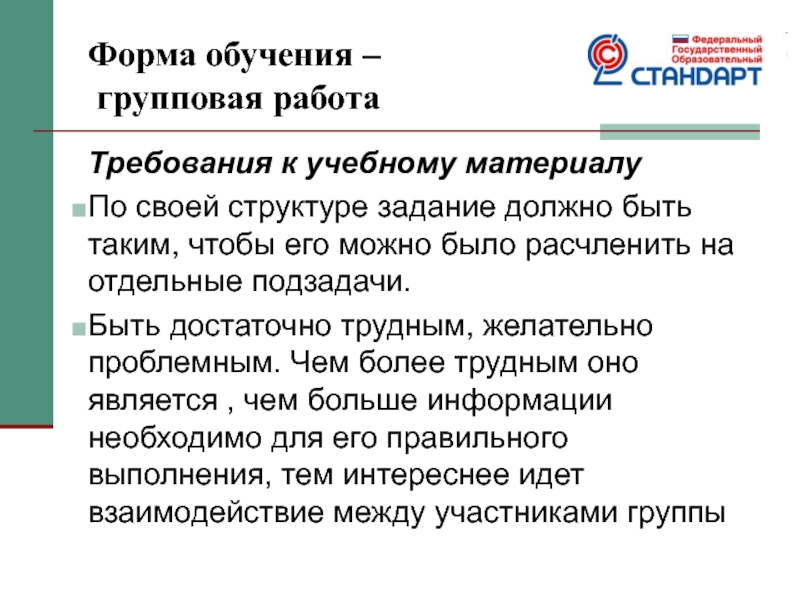 Форма обучения –
групповая работа

Федеральный
Государственный
Образовательный
СТАНДАРТ

Требования к учебному материалу

• По своей структуре задание должно быть таким, чтобы его можно было расчленить на отдельные подзадачи.

• Быть достаточно трудным, желательно проблемным. Чем более трудным оно является , чем больше информации необходимо для его правильного выполнения, тем интереснее идет взаимодействие между участниками группы